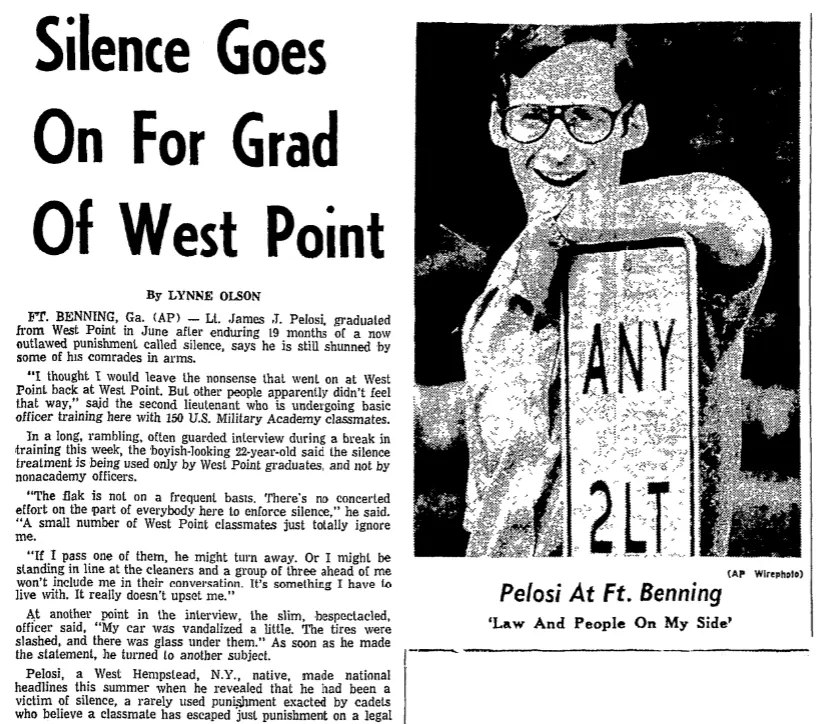 Silence Goes On For Grad Of West Point

By LYNNE OLSON

FT. BENNING, Ga. (AP) — Lt. James J. Pelosi, graduated from West Point in June after enduring 19 months of a now outlawed punishment called silence, says he is still shunned by some of his comrades in arms.

"I thought I would leave the nonsense that went on at West Point back at West Point. But other people apparently didn't feel that way," said the second lieutenant who is undergoing basic officer training here with 150 U.S. Military Academy classmates.

In a long, rambling, often guarded interview during a break in training this week, the boyish-looking 22-year-old said the silence treatment is being used only by West Point graduates, and not by nonacademy officers.

"The flak is not on a frequent basis. There's no concerted effort on the part of everybody here to enforce silence," he said. "A small number of West Point classmates just totally ignore me.

"If I pass one of them, he might turn away. Or I might be standing in line at the cleaners and a group of three ahead of me won't include me in their conversation. It's something I have to live with. It really doesn't upset me."

At another point in the interview, the slim, bespectacled, officer said, "My car was vandalized a little. The tires were slashed, and there was glass under them." As soon as he made the statement, he turned to another subject.

Pelosi, a West Hempstead, N.Y., native, made national headlines this summer when he revealed that he had been a victim of silence, a rarely used punishment exacted by cadets who believe a classmate has escaped just punishment on a legal

ANY
2LT

(AP Wirephoto)

Pelosi At Ft. Benning

'Law And People On My Side'